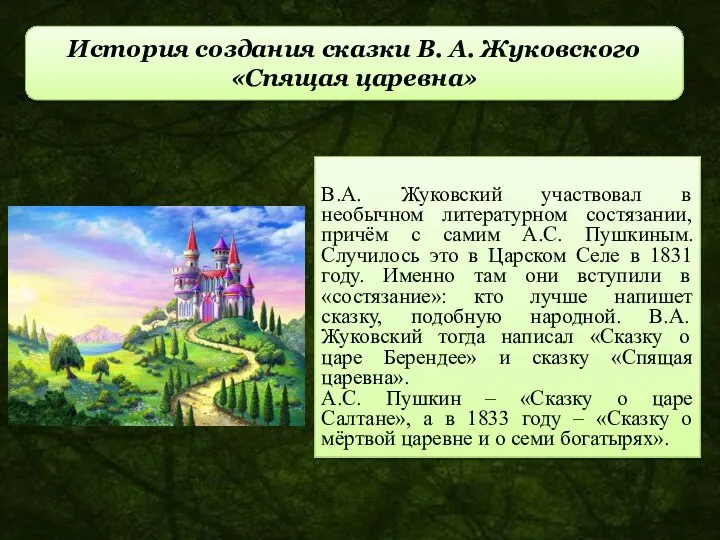 История создания сказки В. А. Жуковского «Спящая царевна»

В.А. Жуковский участвовал в необычном литературном состязании, причём с самим А.С. Пушкиным. Случилось это в Царском Селе в 1831 году. Именно там они вступили в «состязание»: кто лучше напишет сказку, подобную народной. В.А. Жуковский тогда написал «Сказку о царе Берендее» и сказку «Спящая царевна».
А.С. Пушкин – «Сказку о царе Салтане», а в 1833 году – «Сказку о мёртвой царевне и о семи богатырях».